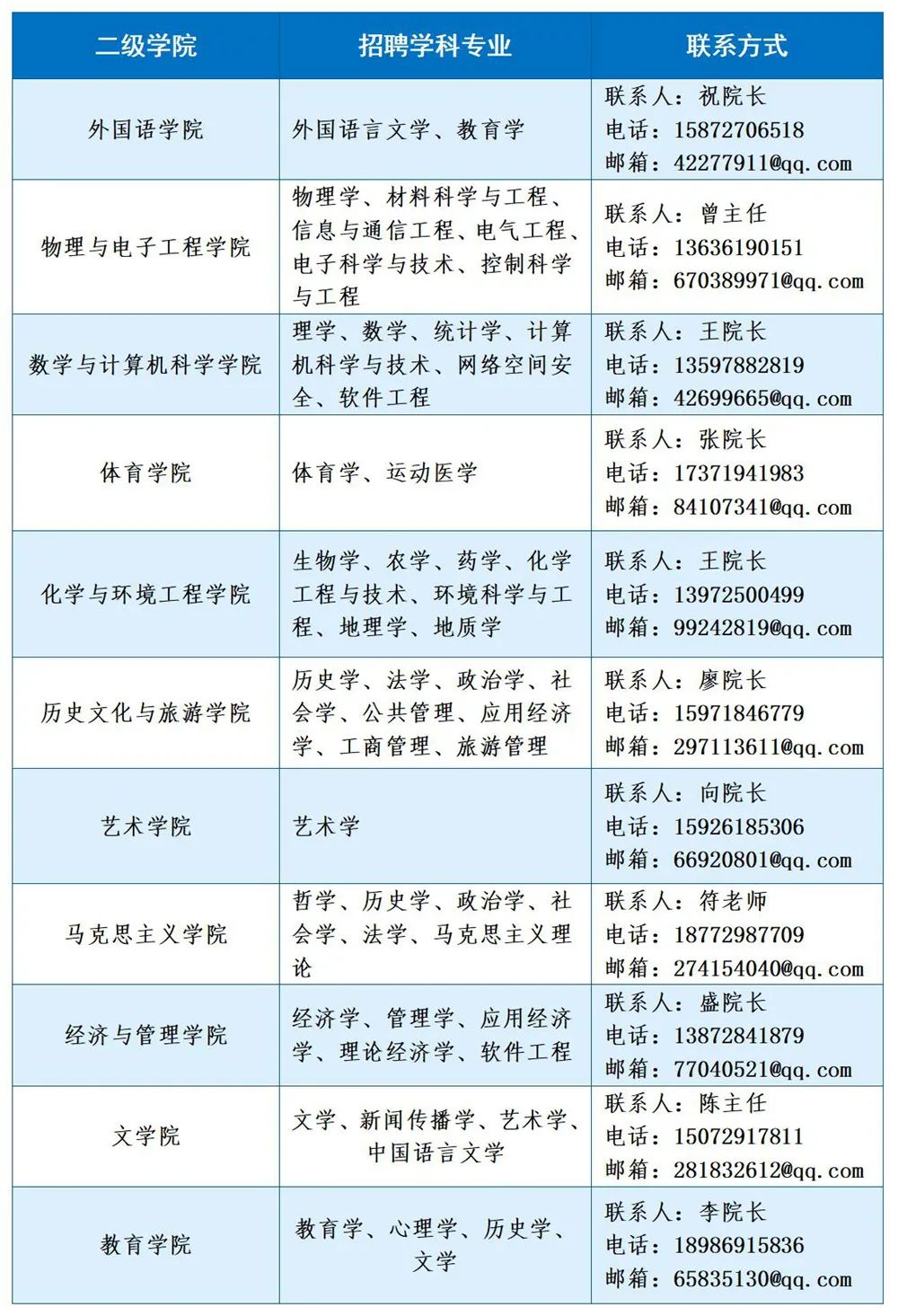 | 二级学院 | 招聘学科专业 | 联系方式 |
|---|---|---|
| 外国语学院 | 外国语言文学、教育学 | 联系人：祝院长 电话：15872706518 邮箱：42277911@qq.com |
| 物理与电子工程学院 | 物理学、材料科学与工程、信息与通信工程、电气工程、电子科学与技术、控制科学与工程 | 联系人：曾主任 电话：13636190151 邮箱：670389971@qq.com |
| 数学与计算机科学学院 | 理学、数学、统计学、计算机科学与技术、网络空间安全、软件工程 | 联系人：王院长 电话：13597882819 邮箱：42699665@qq.com |
| 体育学院 | 体育学、运动医学 | 联系人：张院长 电话：17371941983 邮箱：84107341@qq.com |
| 化学与环境工程学院 | 生物学、农学、药学、化学工程与技术、环境科学与工程、地理学、地质学 | 联系人：王院长 电话：13972500499 邮箱：99242819@qq.com |
| 历史文化与旅游学院 | 历史学、法学、政治学、社会学、公共管理、应用经济学、工商管理、旅游管理 | 联系人：廖院长 电话：15971846779 邮箱：297113611@qq.com |
| 艺术学院 | 艺术学 | 联系人：向院长 电话：15926185306 邮箱：66920801@qq.com |
| 马克思主义学院 | 哲学、历史学、政治学、社会学、法学、马克思主义理论 | 联系人：符老师 电话：18772987709 邮箱：274154040@qq.com |
| 经济与管理学院 | 经济学、管理学、应用经济学、理论经济学、软件工程 | 联系人：盛院长 电话：13872841879 邮箱：77040521@qq.com |
| 文学院 | 文学、新闻传播学、艺术学、中国语言文学 | 联系人：陈主任 电话：15072917811 邮箱：281832612@qq.com |
| 教育学院 | 教育学、心理学、历史学、文学 | 联系人：李院长 电话：18986915836 邮箱：65835130@qq.com |